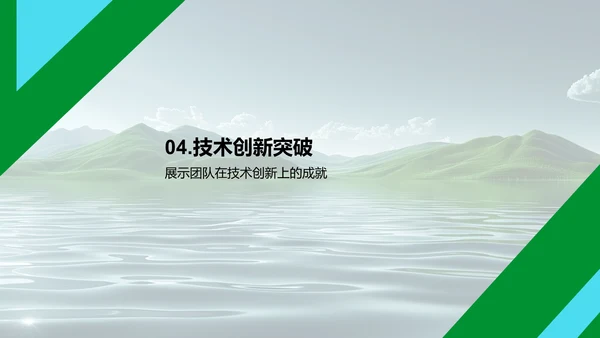 04.技术创新突破

展示团队在技术创新上的成就